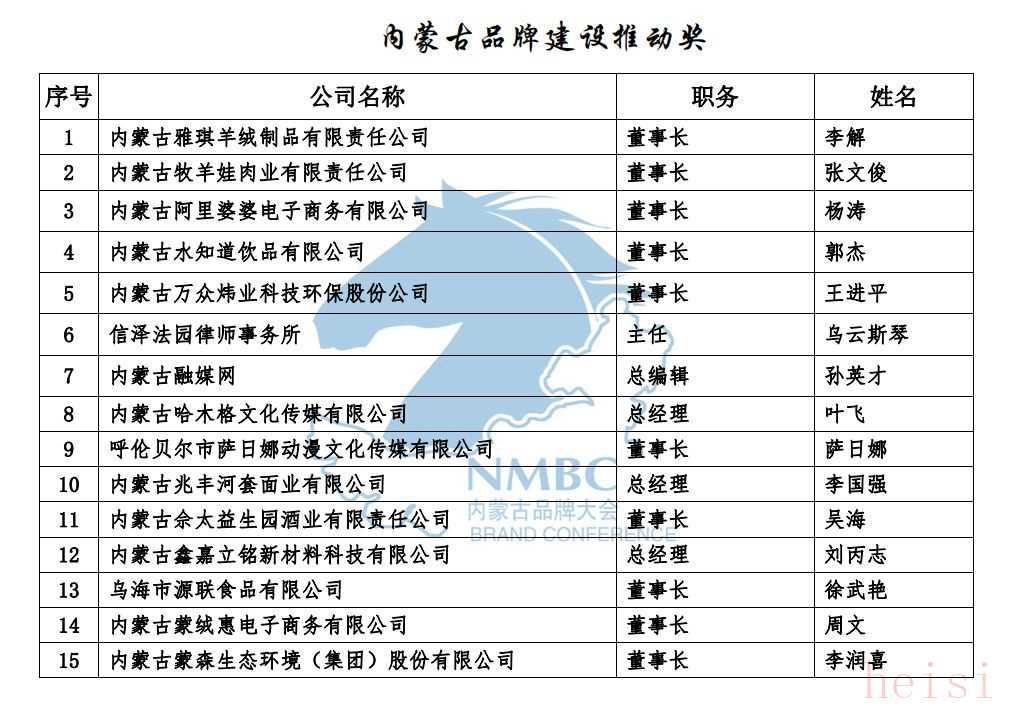 内蒙古品牌建设推动奖

| 序号 | 公司名称 | 职务 | 姓名 |
|---|---|---|---|
| 1 | 内蒙古雅琪羊绒制品有限责任公司 | 董事长 | 李解 |
| 2 | 内蒙古牧羊娃肉业有限责任公司 | 董事长 | 张文俊 |
| 3 | 内蒙古阿里婆婆电子商务有限公司 | 董事长 | 杨涛 |
| 4 | 内蒙古水知道饮品有限公司 | 董事长 | 郭杰 |
| 5 | 内蒙古万众炜业科技环保股份公司 | 董事长 | 王进平 |
| 6 | 信泽法园律师事务所 | 主任 | 乌云斯琴 |
| 7 | 内蒙古融媒网 | 总编辑 | 孙英才 |
| 8 | 内蒙古哈木格文化传媒有限公司 | 总经理 | 叶飞 |
| 9 | 呼伦贝尔市萨日娜动漫文化传媒有限公司 | 董事长 | 萨日娜 |
| 10 | 内蒙古兆丰河套面业有限公司 | 总经理 | 李国强 |
| 11 | 内蒙古佘太益生园酒业有限责任公司 | 董事长 | 吴海 |
| 12 | 内蒙古鑫嘉立铭新材料科技有限公司 | 总经理 | 刘丙志 |
| 13 | 乌海市源联食品有限公司 | 董事长 | 徐武艳 |
| 14 | 内蒙古蒙绒惠电子商务有限公司 | 董事长 | 周文 |
| 15 | 内蒙古蒙森生态环境（集团）股份有限公司 | 董事长 | 李润喜 |

NMBC
内蒙古品牌大会
BRAND CONFERENCE

neisi